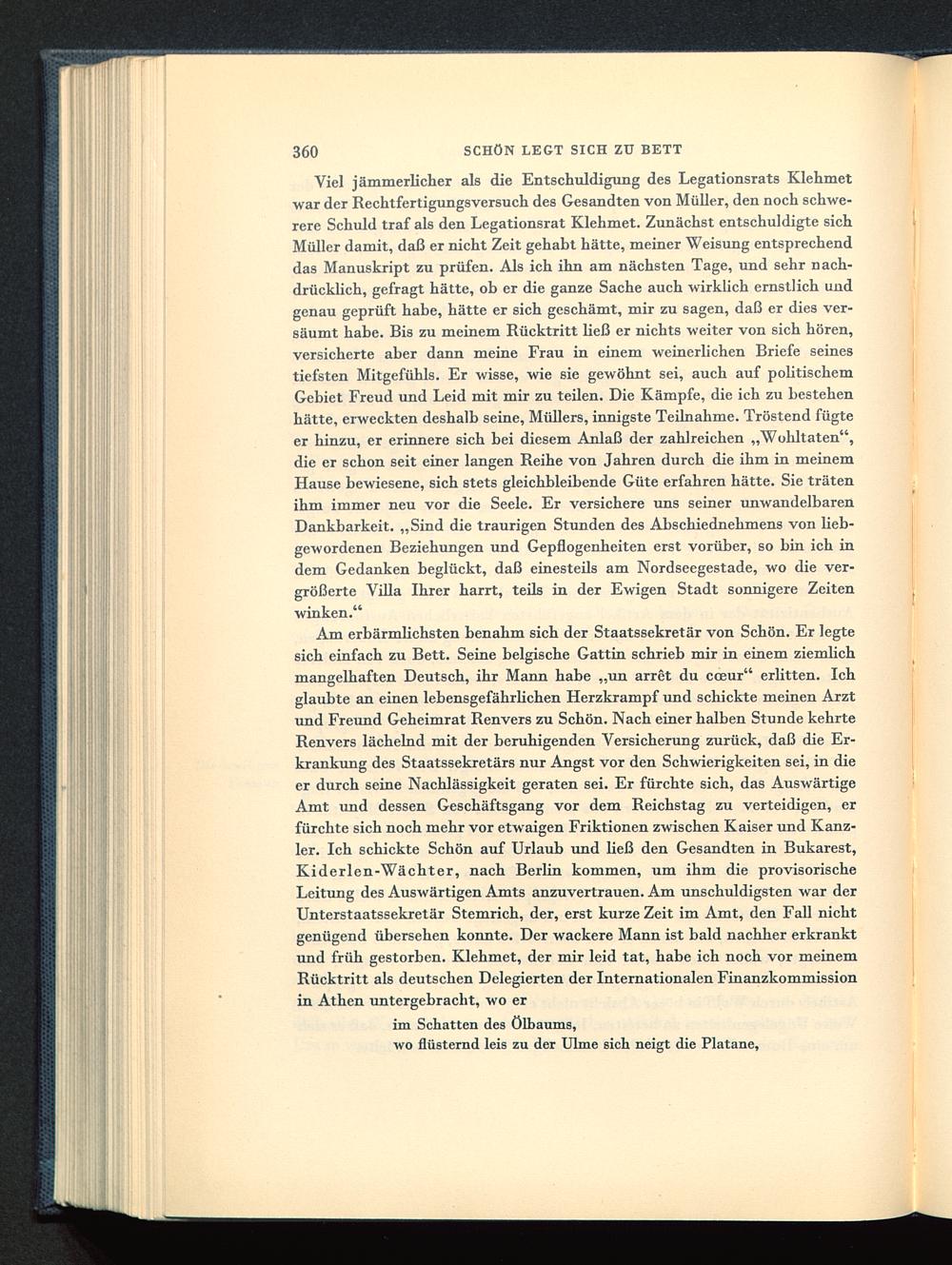 360 SCHÖN LEGT SICH ZU BETT

Viel jämmerlicher als die Entschuldigung des Legationsrats Klehmet war der Rechtfertigungsversuch des Gesandten von Müller, den noch schwerere Schuld traf als den Legationsrat Klehmet. Zunächst entschuldigte sich Müller damit, daß er nicht Zeit gehabt hätte, meiner Weisung entsprechend das Manuskript zu prüfen. Als ich ihn am nächsten Tage, und sehr nachdrücklich, gefragt hätte, ob er die ganze Sache auch wirklich ernstlich und genau geprüft habe, hätte er sich geschämt, mir zu sagen, daß er dies versäumt habe. Bis zu meinem Rücktritt ließ er nichts weiter von sich hören, versicherte aber dann meine Frau in einem weinerlichen Briefe seines tiefsten Mitgefühls. Er wisse, wie sie gewöhnt sei, auch auf politischem Gebiet Freud und Leid mit mir zu teilen. Die Kämpfe, die ich zu bestehen hätte, erweckten deshalb seine, Müllers, innigste Teilnahme. Tröstend fügte er hinzu, er erinnere sich bei diesem Anlaß der zahlreichen „Wohltaten“, die er schon seit einer langen Reihe von Jahren durch die ihm in meinem Hause bewiesene, sich stets gleichbleibende Güte erfahren hätte. Sie träten ihm immer neu vor die Seele. Er versichere uns seiner unwandelbaren Dankbarkeit. „Sind die traurigen Stunden des Abschiednehmens von liebgewordenen Beziehungen und Gepflogenheiten erst vorüber, so bin ich in dem Gedanken beglückt, daß einesteils am Nordseegestade, wo die vergrößerte Villa Ihrer harrt, teils in der Ewigen Stadt sonnigere Zeiten winken.“

Am erbärmlichsten benahm sich der Staatssekretär von Schön. Er legte sich einfach zu Bett. Seine belgische Gattin schrieb mir in einem ziemlich mangelhaften Deutsch, ihr Mann habe „un arrêt du cœur“ erlitten. Ich glaubte an einen lebensgefährlichen Herzkrampf und schickte meinen Arzt und Freund Geheimrat Renvers zu Schön. Nach einer halben Stunde kehrte Renvers lächelnd mit der beruhigenden Versicherung zurück, daß die Erkrankung des Staatssekretärs nur Angst vor den Schwierigkeiten sei, in die er durch seine Nachlässigkeit geraten sei. Er fürchte sich, das Auswärtige Amt und dessen Geschäftsgang vor dem Reichstag zu verteidigen, er fürchte sich noch mehr vor etwaigen Friktionen zwischen Kaiser und Kanzler. Ich schickte Schön auf Urlaub und ließ den Gesandten in Bukarest, Kiderlen-Wächter, nach Berlin kommen, um ihm die provisorische Leitung des Auswärtigen Amts anzuvertrauen. Am unschuldigsten war der Unterstaatssekretär Stemrich, der, erst kurze Zeit im Amt, den Fall nicht genügend übersehen konnte. Der wackere Mann ist bald nachher erkrankt und früh gestorben. Klehmet, der mir leid tat, habe ich noch vor meinem Rücktritt als deutschen Delegierten der Internationalen Finanzkommission in Athen untergebracht, wo er

im Schatten des Ölbaums,
wo flüsternd leis zu der Ulme sich neigt die Platane,